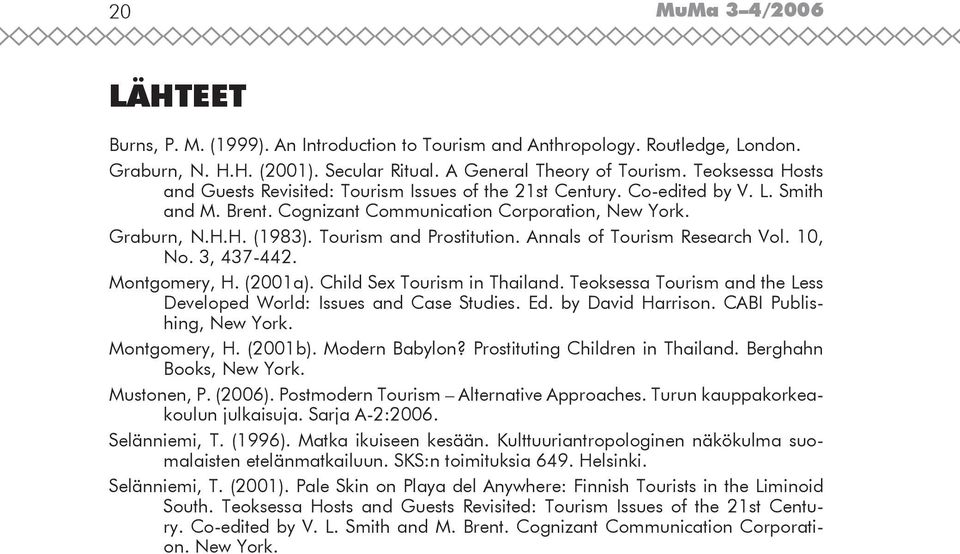 20

MuMa 3–4/2006

LÄHTEET

Burns, P. M. (1999). An Introduction to Tourism and Anthropology. Routledge, London.

Graburn, N. H.H. (2001). Secular Ritual. A General Theory of Tourism. Teoksessa Hosts and Guests Revisited: Tourism Issues of the 21st Century. Co-edited by V. L. Smith and M. Brent. Cognizant Communication Corporation, New York.

Graburn, N.H.H. (1983). Tourism and Prostitution. Annals of Tourism Research Vol. 10, No. 3, 437-442.

Montgomery, H. (2001a). Child Sex Tourism in Thailand. Teoksessa Tourism and the Less Developed World: Issues and Case Studies. Ed. by David Harrison. CABI Publishing, New York.

Montgomery, H. (2001b). Modern Babylon? Prostituting Children in Thailand. Berghahn Books, New York.

Mustonen, P. (2006). Postmodern Tourism – Alternative Approaches. Turun kauppakorkeakoulun julkaisuja. Sarja A-2:2006.

Selänniemi, T. (1996). Matka ikuiseen kesään. Kulttuuriantropologinen näkökulma suomalaisten etelänmatkailuun. SKS:n toimituksia 649. Helsinki.

Selänniemi, T. (2001). Pale Skin on Playa del Anywhere: Finnish Tourists in the Liminoid South. Teoksessa Hosts and Guests Revisited: Tourism Issues of the 21st Century. Co-edited by V. L. Smith and M. Brent. Cognizant Communication Corporation. New York.